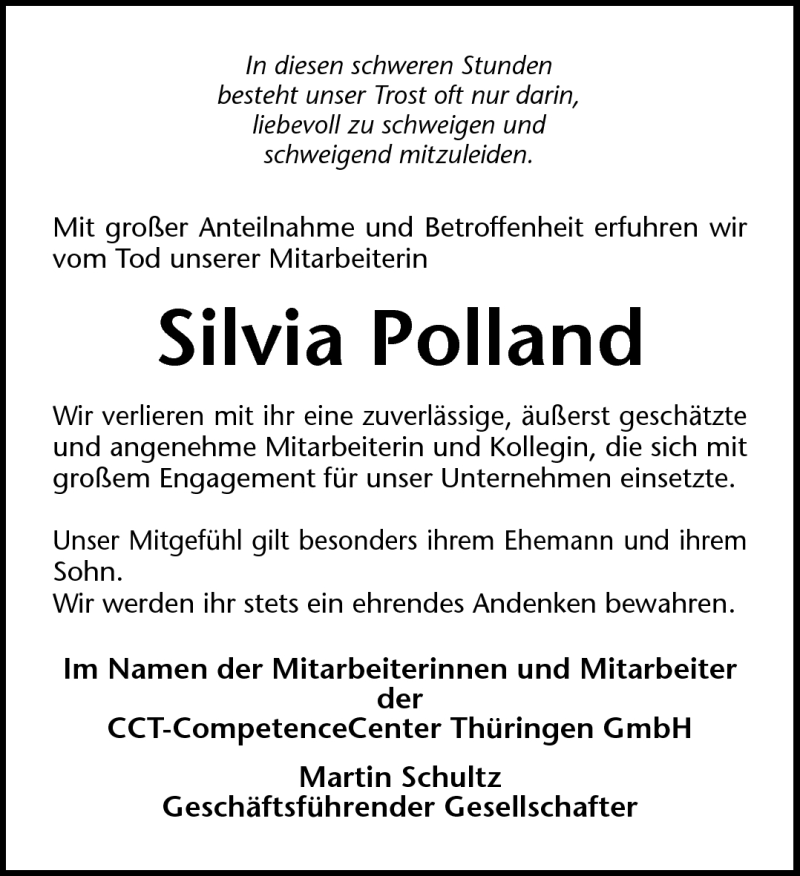 In diesen schweren Stunden
besteht unser Trost oft nur darin,
liebevoll zu schweigen und
schweigend mitzuleiden.

Mit großer Anteilnahme und Betroffenheit erfuhren wir vom Tod unserer Mitarbeiterin

Silvia Polland

Wir verlieren mit ihr eine zuverlässige, äußerst geschätzte und angenehme Mitarbeiterin und Kollegin, die sich mit großem Engagement für unser Unternehmen einsetzte.

Unser Mitgefühl gilt besonders ihrem Ehemann und ihrem Sohn.
Wir werden ihr stets ein ehrendes Andenken bewahren.

Im Namen der Mitarbeiterinnen und Mitarbeiter
der
CCT-CompetenceCenter Thüringen GmbH

Martin Schultz
Geschäftsführender Gesellschafter